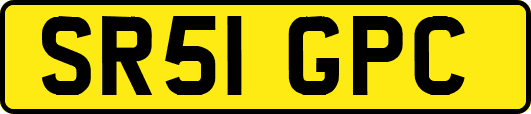 SR51 GPC